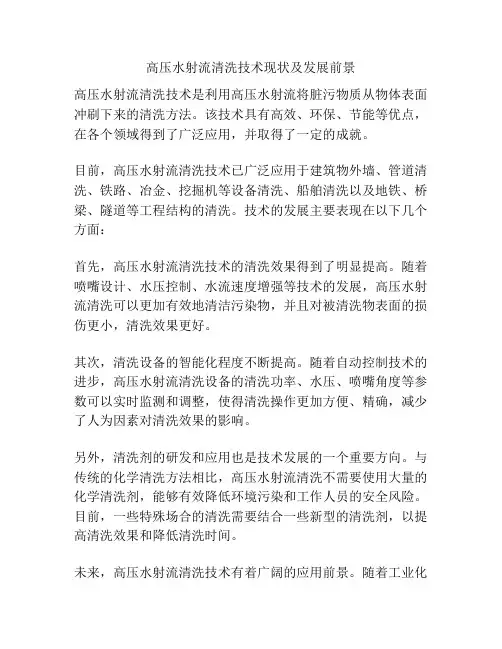 高压水射流清洗技术现状及发展前景

高压水射流清洗技术是利用高压水射流将脏污物质从物体表面冲刷下来的清洗方法。该技术具有高效、环保、节能等优点，在各个领域得到了广泛应用，并取得了一定的成就。

目前，高压水射流清洗技术已广泛应用于建筑物外墙、管道清洗、铁路、冶金、挖掘机等设备清洗、船舶清洗以及地铁、桥梁、隧道等工程结构的清洗。技术的发展主要表现在以下几个方面：

首先，高压水射流清洗技术的清洗效果得到了明显提高。随着喷嘴设计、水压控制、水流速度增强等技术的发展，高压水射流清洗可以更加有效地清洁污染物，并且对被清洗物表面的损伤更小，清洗效果更好。

其次，清洗设备的智能化程度不断提高。随着自动控制技术的进步，高压水射流清洗设备的清洗功率、水压、喷嘴角度等参数可以实时监测和调整，使得清洗操作更加方便、精确，减少了人为因素对清洗效果的影响。

另外，清洗剂的研发和应用也是技术发展的一个重要方向。与传统的化学清洗方法相比，高压水射流清洗不需要使用大量的化学清洗剂，能够有效降低环境污染和工作人员的安全风险。目前，一些特殊场合的清洗需要结合一些新型的清洗剂，以提高清洗效果和降低清洗时间。

未来，高压水射流清洗技术有着广阔的应用前景。随着工业化